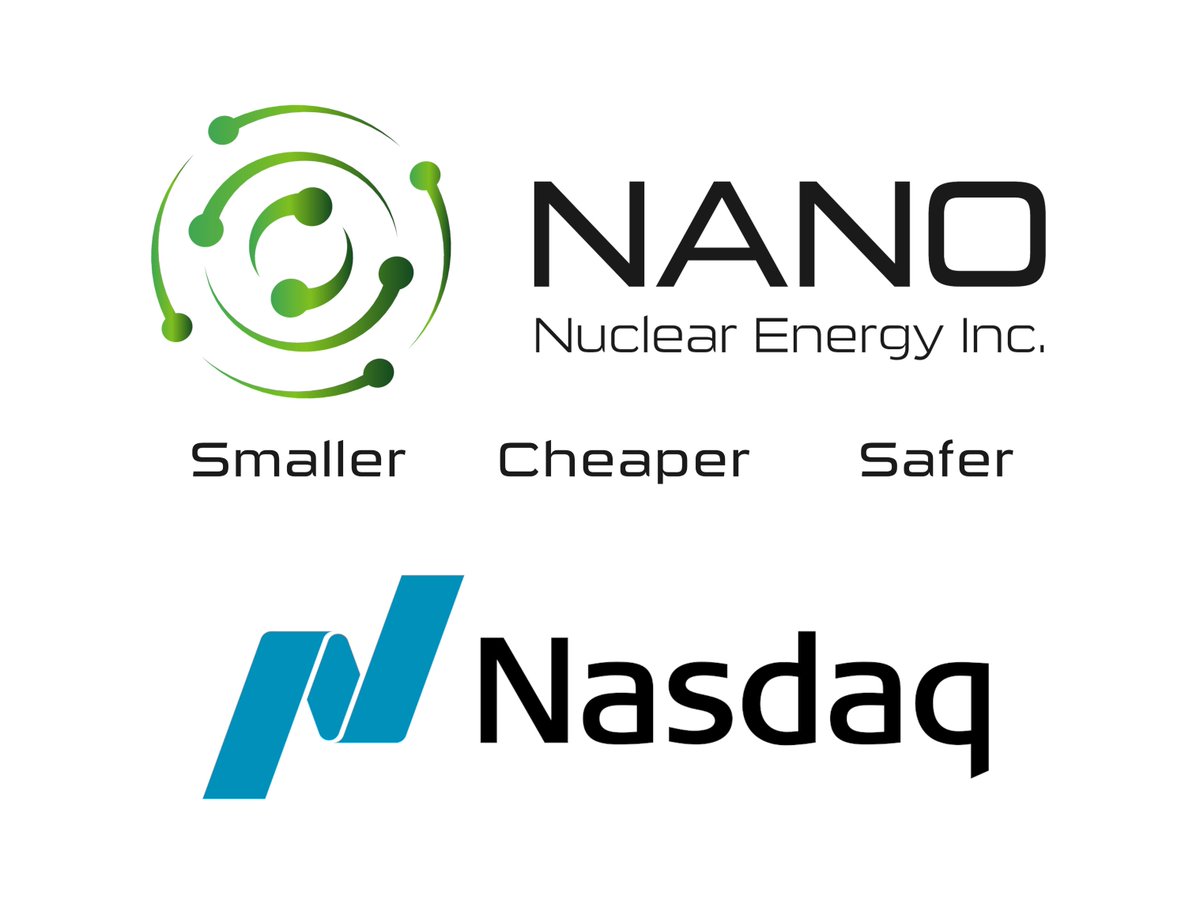 NANO
Nuclear Energy Inc.

Smaller Cheaper Safer

Nasdaq